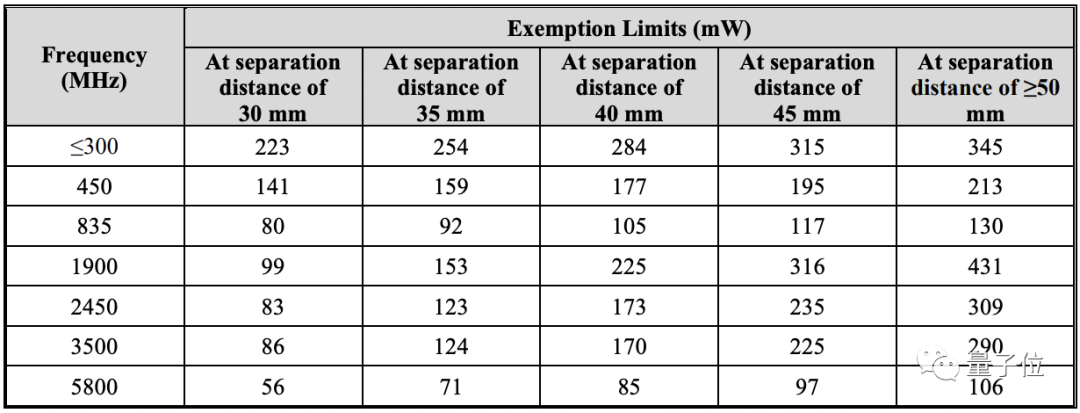 | Frequency (MHz) | Exemption Limits (mW) | | | | |
|---|---|---|---|---|---|
| | At separation distance of 30 mm | At separation distance of 35 mm | At separation distance of 40 mm | At separation distance of 45 mm | At separation distance of ≥50 mm |
| ≤300 | 223 | 254 | 284 | 315 | 345 |
| 450 | 141 | 159 | 177 | 195 | 213 |
| 835 | 80 | 92 | 105 | 117 | 130 |
| 1900 | 99 | 153 | 225 | 316 | 431 |
| 2450 | 83 | 123 | 173 | 235 | 309 |
| 3500 | 86 | 124 | 170 | 225 | 290 |
| 5800 | 56 | 71 | 85 | 97 | 106 |

量子位